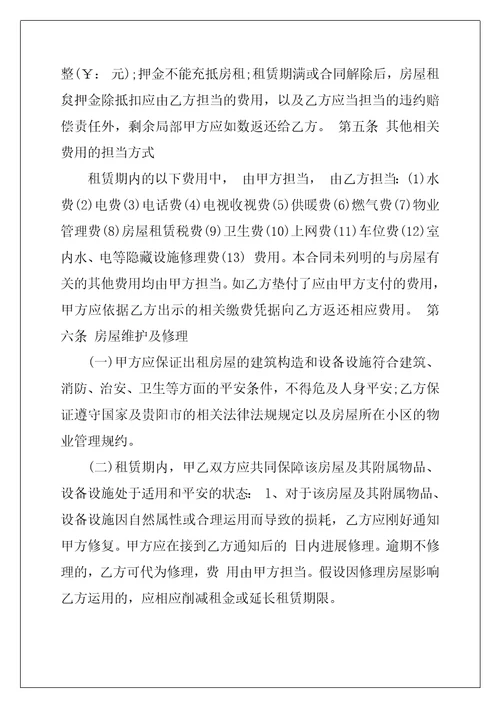 整(￥： 元);押金不能充抵房租;租赁期满或合同解除后，房屋租赁押金除抵扣应由乙方担当的费用，以及乙方应当担当的违约赔偿责任外，剩余局部甲方应如数返还给乙方。 第五条 其他相关费用的担当方式

租赁期内的以下费用中， 由甲方担当， 由乙方担当：(1)水费(2)电费(3)电话费(4)电视收视费(5)供暖费(6)燃气费(7)物业管理费(8)房屋租赁税费(9)卫生费(10)上网费(11)车位费(12)室内水、电等隐藏设施修理费(13) 费用。本合同未列明的与房屋有关的其他费用均由甲方担当。如乙方垫付了应由甲方支付的费用，甲方应依据乙方出示的相关缴费凭据向乙方返还相应费用。 第六条 房屋维护及修理

(一)甲方应保证出租房屋的建筑构造和设备设施符合建筑、消防、治安、卫生等方面的平安条件，不得危及人身平安;乙方保证遵守国家及贵阳市的相关法律法规规定以及房屋所在小区的物业管理规约。

(二)租赁期内，甲乙双方应共同保障该房屋及其附属物品、设备设施处于适用和平安的状态： 1、对于该房屋及其附属物品、设备设施因自然属性或合理运用而导致的损耗，乙方应刚好通知甲方修复。甲方应在接到乙方通知后的 日内进展修理。逾期不修理的，乙方可代为修理，费 用由甲方担当。假设因修理房屋影响乙方运用的，应相应削减租金或延长租赁期限。